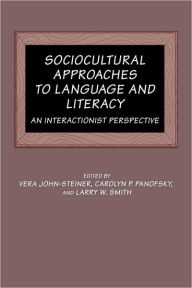 SOCIOCULTURAL APPROACHES TO LANGUAGE AND LITERACY

AN INTERACTIONIST PERSPECTIVE

EDITED BY
VERA JOHN-STEINER, CAROLYN P. PANOFSKY, AND LARRY W. SMITH